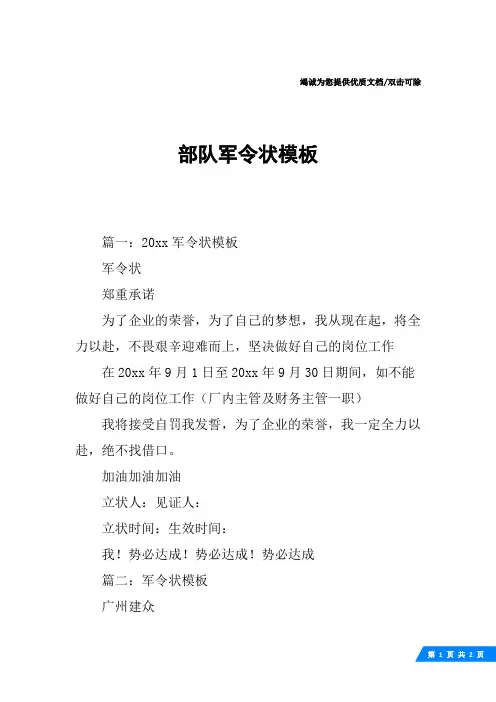 竭诚为您提供优质文档/双击可除

部队军令状模板

篇一：20xx 军令状模板

军令状

郑重承诺

为了企业的荣誉，为了自己的梦想，我从现在起，将全力以赴，不畏艰辛迎难而上，坚决做好自己的岗位工作

在 20xx 年 9 月 1 日至 20xx 年 9 月 30 日期间，如不能做好自己的岗位工作（厂内主管及财务主管一职）

我将接受自罚我发誓，为了企业的荣誉，我一定全力以赴，绝不找借口。

加油加油加油

立状人：见证人：

立状时间：生效时间：

我！势必达成！势必达成！势必达成

篇二：军令状模板

广州建众

第 1 页 共 2 页